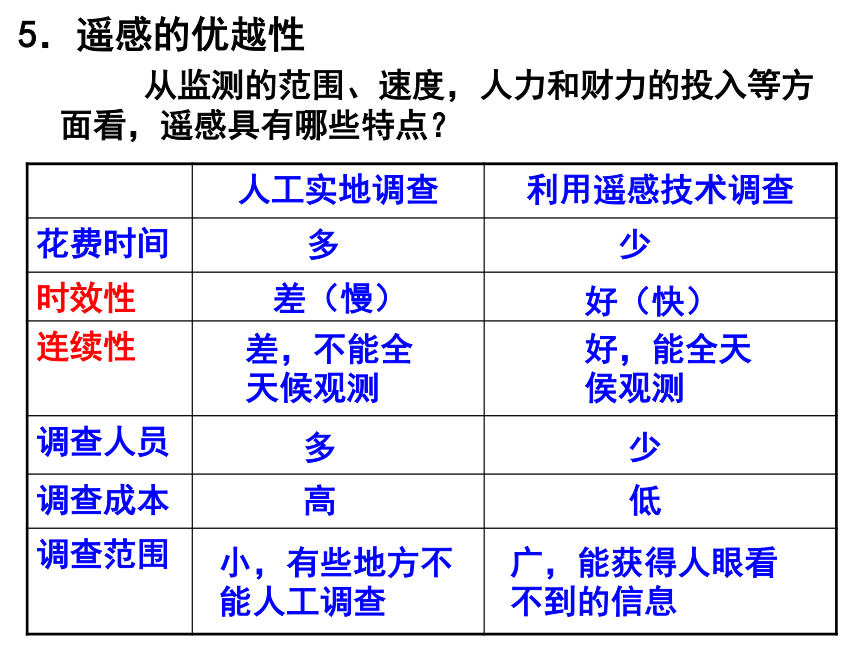 5．遥感的优越性

从监测的范围、速度，人力和财力的投入等方面看，遥感具有哪些特点？

| | 人工实地调查 | 利用遥感技术调查 |
|---|---|---|
| 花费时间 | 多 | 少 |
| 时效性 | 差（慢） | 好（快） |
| 连续性 | 差，不能全天候观测 | 好，能全天侯观测 |
| 调查人员 | 多 | 少 |
| 调查成本 | 高 | 低 |
| 调查范围 | 小，有些地方不能人工调查 | 广，能获得人眼看不到的信息 |